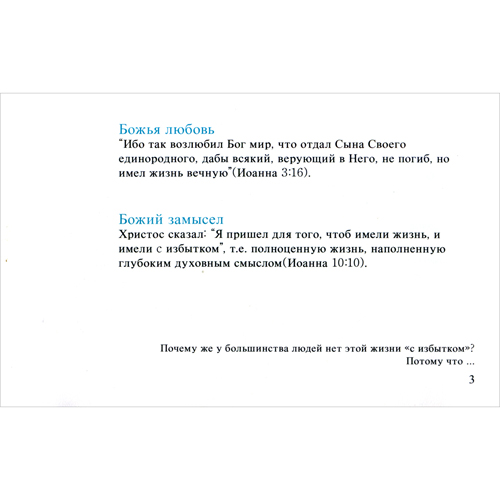 Божья любовь
"Ибо так возлюбил Бог мир, что отдал Сына Своего единородного, дабы всякий, верующий в Него, не погиб, но имел жизнь вечную"(Иоанна 3:16).

Божий замысел
Христос сказал: "Я пришел для того, чтоб имели жизнь, и имели с избытком", т.е. полноценную жизнь, наполненную глубоким духовным смыслом(Иоанна 10:10).

Почему же у большинства людей нет этой жизни «с избытком»?
Потому что ...

3